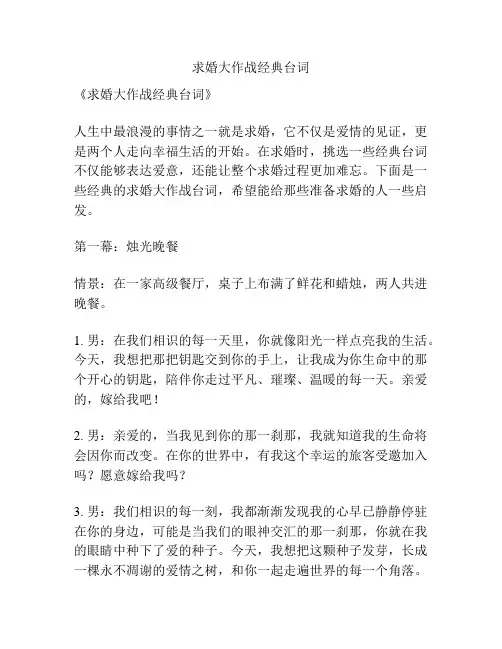 求婚大作战经典台词

《求婚大作战经典台词》

人生中最浪漫的事情之一就是求婚，它不仅是爱情的见证，更是两个人走向幸福生活的开始。在求婚时，挑选一些经典台词不仅能够表达爱意，还能让整个求婚过程更加难忘。下面是一些经典的求婚大作战台词，希望能给那些准备求婚的人一些启发。

第一幕：烛光晚餐

情景：在一家高级餐厅，桌子上布满了鲜花和蜡烛，两人共进晚餐。

1. 男：在我们相识的每一天里，你就像阳光一样点亮我的生活。今天，我想把那把钥匙交到你的手上，让我成为你生命中的那个开心的钥匙，陪伴你走过平凡、璀璨、温暖的每一天。亲爱的，嫁给我吧！

2. 男：亲爱的，当我见到你的那一刹那，我就知道我的生命将会因你而改变。在你的世界中，有我这个幸运的旅客受邀加入吗？愿意嫁给我吗？

3. 男：我们相识的每一刻，我都渐渐发现我的心早已静静停驻在你的身边，可能是当我们的眼神交汇的那一刹那，你就在我的眼睛中种下了爱的种子。今天，我想把这颗种子发芽，长成一棵永不凋谢的爱情之树，和你一起走遍世界的每一个角落。